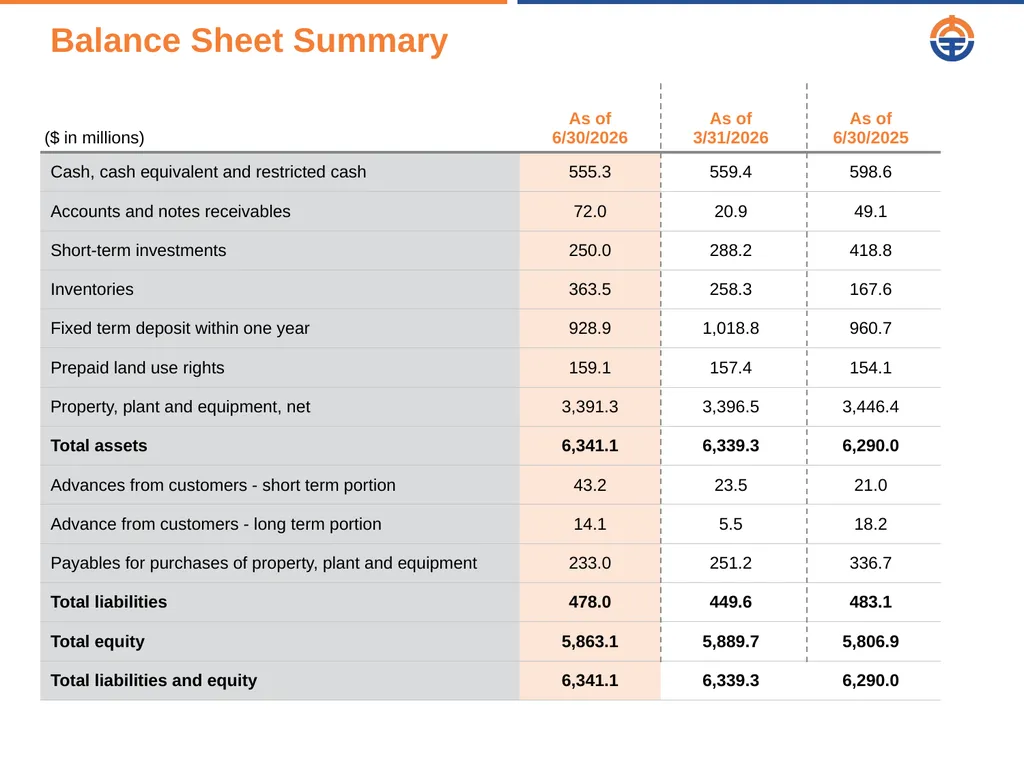 Balance Sheet Summary

| ($ in millions) | As of 6/30/2026 | As of 3/31/2026 | As of 6/30/2025 |
|---|---|---|---|
| Cash, cash equivalent and restricted cash | 555.3 | 559.4 | 598.6 |
| Accounts and notes receivables | 72.0 | 20.9 | 49.1 |
| Short-term investments | 250.0 | 288.2 | 418.8 |
| Inventories | 363.5 | 258.3 | 167.6 |
| Fixed term deposit within one year | 928.9 | 1,018.8 | 960.7 |
| Prepaid land use rights | 159.1 | 157.4 | 154.1 |
| Property, plant and equipment, net | 3,391.3 | 3,396.5 | 3,446.4 |
| **Total assets** | **6,341.1** | **6,339.3** | **6,290.0** |
| Advances from customers - short term portion | 43.2 | 23.5 | 21.0 |
| Advance from customers - long term portion | 14.1 | 5.5 | 18.2 |
| Payables for purchases of property, plant and equipment | 233.0 | 251.2 | 336.7 |
| **Total liabilities** | **478.0** | **449.6** | **483.1** |
| **Total equity** | **5,863.1** | **5,889.7** | **5,806.9** |
| **Total liabilities and equity** | **6,341.1** | **6,339.3** | **6,290.0** |